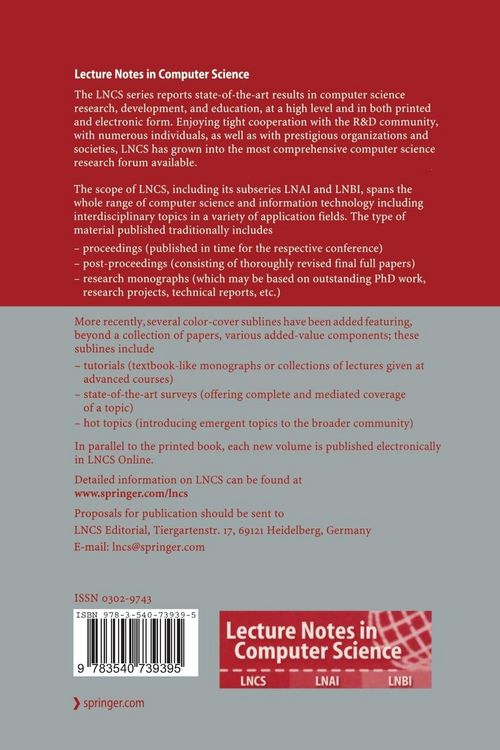 Lecture Notes in Computer Science

The LNCS series reports state-of-the-art results in computer science research, development, and education, at a high level and in both printed and electronic form. Enjoying tight cooperation with the R&D community, with numerous individuals, as well as with prestigious organizations and societies, LNCS has grown into the most comprehensive computer science research forum available.

The scope of LNCS, including its subseries LNAI and LNBI, spans the whole range of computer science and information technology including interdisciplinary topics in a variety of application fields. The type of material published traditionally includes

– proceedings (published in time for the respective conference)
– post-proceedings (consisting of thoroughly revised final full papers)
– research monographs (which may be based on outstanding PhD work, research projects, technical reports, etc.)

More recently, several color-cover sublines have been added featuring, beyond a collection of papers, various added-value components; these sublines include

– tutorials (textbook-like monographs or collections of lectures given at advanced courses)
– state-of-the-art surveys (offering complete and mediated coverage of a topic)
– hot topics (introducing emergent topics to the broader community)

In parallel to the printed book, each new volume is published electronically in LNCS Online.

Detailed information on LNCS can be found at
www.springer.com/lncs

Proposals for publication should be sent to
LNCS Editorial, Tiergartenstr. 17, 69121 Heidelberg, Germany
E-mail: lncs@springer.com

ISSN 0302-9743
ISBN 978-3-540-73939-5
9 783540 739395

Lecture Notes in Computer Science
LNCS LNAI LNBI

springer.com